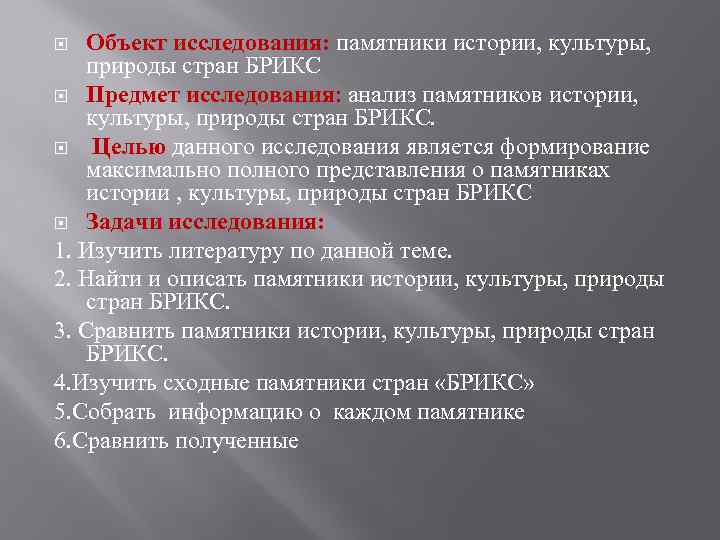 Объект исследования: памятники истории, культуры, природы стран БРИКС

Предмет исследования: анализ памятников истории, культуры, природы стран БРИКС.

Целью данного исследования является формирование максимально полного представления о памятниках истории , культуры, природы стран БРИКС

Задачи исследования:

1. Изучить литературу по данной теме.

2. Найти и описать памятники истории, культуры, природы стран БРИКС.

3. Сравнить памятники истории, культуры, природы стран БРИКС.

4.Изучить сходные памятники стран «БРИКС»

5.Собрать информацию о каждом памятнике

6.Сравнить полученные